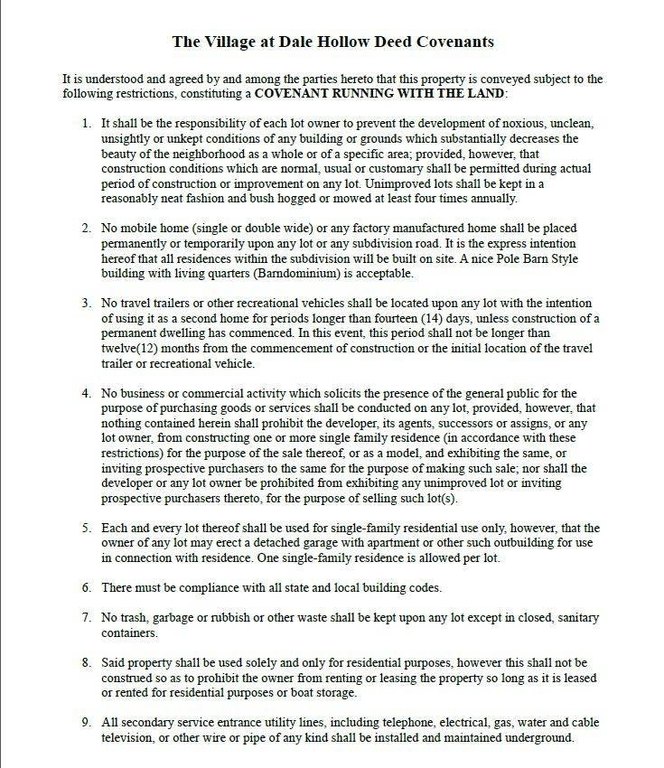 The Village at Dale Hollow Deed Covenants

It is understood and agreed by and among the parties hereto that this property is conveyed subject to the following restrictions, constituting a COVENANT RUNNING WITH THE LAND:

1. It shall be the responsibility of each lot owner to prevent the development of noxious, unclean, unsightly or unkept conditions of any building or grounds which substantially decreases the beauty of the neighborhood as a whole or of a specific area; provided, however, that construction conditions which are normal, usual or customary shall be permitted during actual period of construction or improvement on any lot. Unimproved lots shall be kept in a reasonably neat fashion and bush hogged or mowed at least four times annually.

2. No mobile home (single or double wide) or any factory manufactured home shall be placed permanently or temporarily upon any lot or any subdivision road. It is the express intention hereof that all residences within the subdivision will be built on site. A nice Pole Barn Style building with living quarters (Barndominium) is acceptable.

3. No travel trailers or other recreational vehicles shall be located upon any lot with the intention of using it as a second home for periods longer than fourteen (14) days, unless construction of a permanent dwelling has commenced. In this event, this period shall not be longer than twelve(12) months from the commencement of construction or the initial location of the travel trailer or recreational vehicle.

4. No business or commercial activity which solicits the presence of the general public for the purpose of purchasing goods or services shall be conducted on any lot, provided, however, that nothing contained herein shall prohibit the developer, its agents, successors or assigns, or any lot owner, from constructing one or more single family residence (in accordance with these restrictions) for the purpose of the sale thereof, or as a model, and exhibiting the same, or inviting prospective purchasers to the same for the purpose of making such sale; nor shall the developer or any lot owner be prohibited from exhibiting any unimproved lot or inviting prospective purchasers thereto, for the purpose of selling such lot(s).

5. Each and every lot thereof shall be used for single-family residential use only, however, that the owner of any lot may erect a detached garage with apartment or other such outbuilding for use in connection with residence. One single-family residence is allowed per lot.

6. There must be compliance with all state and local building codes.

7. No trash, garbage or rubbish or other waste shall be kept upon any lot except in closed, sanitary containers.

8. Said property shall be used solely and only for residential purposes, however this shall not be construed so as to prohibit the owner from renting or leasing the property so long as it is leased or rented for residential purposes or boat storage.

9. All secondary service entrance utility lines, including telephone, electrical, gas, water and cable television, or other wire or pipe of any kind shall be installed and maintained underground.